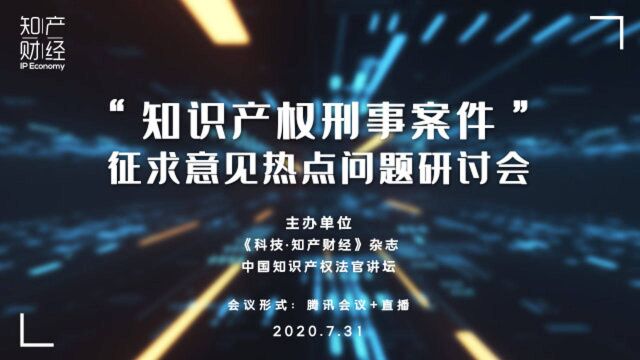 知产
财经
IP Economy

“知识产权刑事案件”
征求意见热点问题研讨会

主办单位
《科技·知产财经》杂志
中国知识产权法官讲坛

会议形式：腾讯会议+直播

2020.7.31